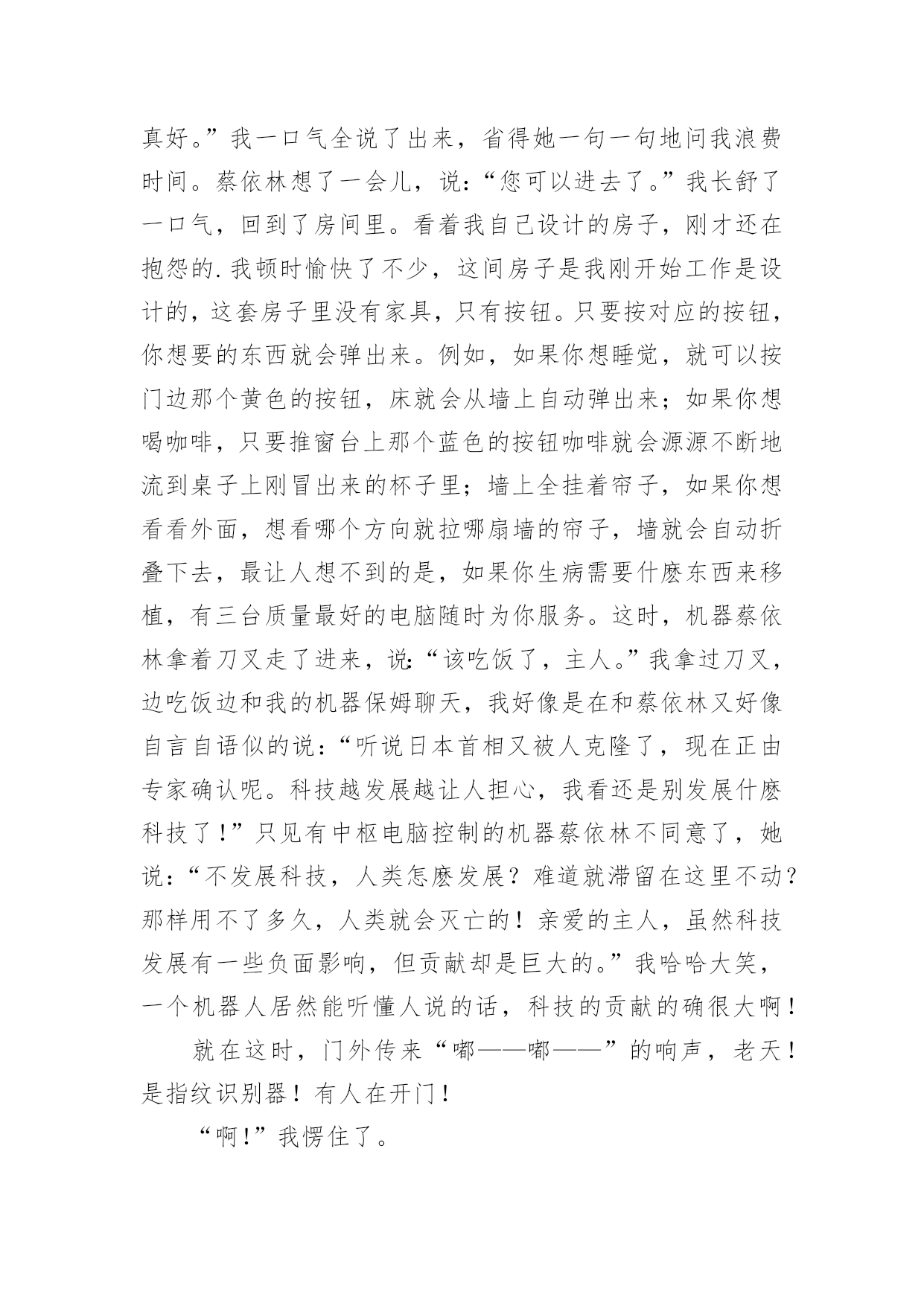 真好。”我一口气全说了出来，省得她一句一句地问我浪费时间。蔡依林想了一会儿，说:“您可以进去了。”我长舒了一口气，回到了房间里。看着我自己设计的房子，刚才还在抱怨的.我顿时愉快了不少，这间房子是我刚开始工作是设计的，这套房子里没有家具，只有按钮。只要按对应的按钮，你想要的东西就会弹出来。例如，如果你想睡觉，就可以按门边那个黄色的按钮，床就会从墙上自动弹出来；如果你想喝咖啡，只要推窗台上那个蓝色的按钮咖啡就会源源不断地流到桌子上刚冒出来的杯子里；墙上全挂着帘子，如果你想看看外面，想看哪个方向就拉哪扇墙的帘子，墙就会自动折叠下去，最让人想不到的是，如果你生病需要什麽东西来移植，有三台质量最好的电脑随时为你服务。这时，机器蔡依林拿着刀叉走了进来，说:“该吃饭了，主人。”我拿过刀叉，边吃饭边和我的机器保姆聊天，我好像是在和蔡依林又好像自言自语似的说:“听说日本首相又被人克隆了，现在正由专家确认呢。科技越发展越让人担心，我看还是别发展什麽科技了!”只见有中枢电脑控制的机器蔡依林不同意了，她说:“不发展科技，人类怎麽发展？难道就滞留在这里不动？那样用不了多久，人类就会灭亡的！亲爱的主人，虽然科技发展有一些负面影响，但贡献却是巨大的。”我哈哈大笑，一个机器人居然能听懂人说的话，科技的贡献的确很大啊！

就在这时，门外传来“嘟——嘟——”的响声，老天！是指纹识别器！有人在开门！

“啊!”我愣住了。